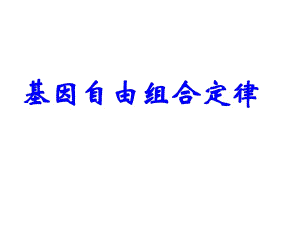 基因自由组合定律